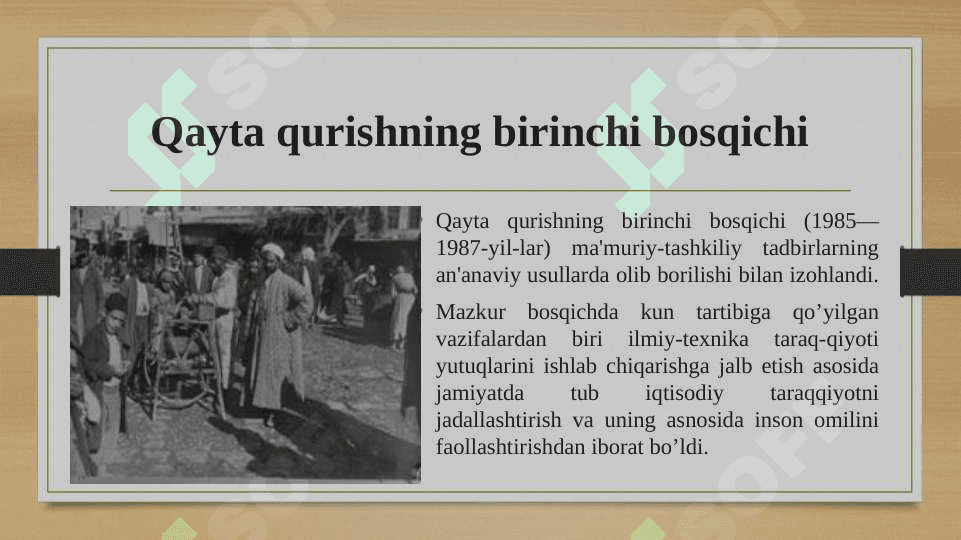 Qayta qurishning birinchi bosqichi

Qayta qurishning birinchi bosqichi (1985—1987-yil-lar) ma'muriy-tashkiliy tadbirlarning an'anaviy usullarda olib borilishi bilan izohlandi.

Mazkur bosqichda kun tartibiga qo’yilgan vazifalardan biri ilmiy-texnika taraq-qiyoti yutuqlarini ishlab chiqarishga jalb etish asosida jamiyatda tub iqtisodiy taraqqiyotni jadallashtirish va uning asnosida inson omilini faollashtirishdan iborat bo’ldi.